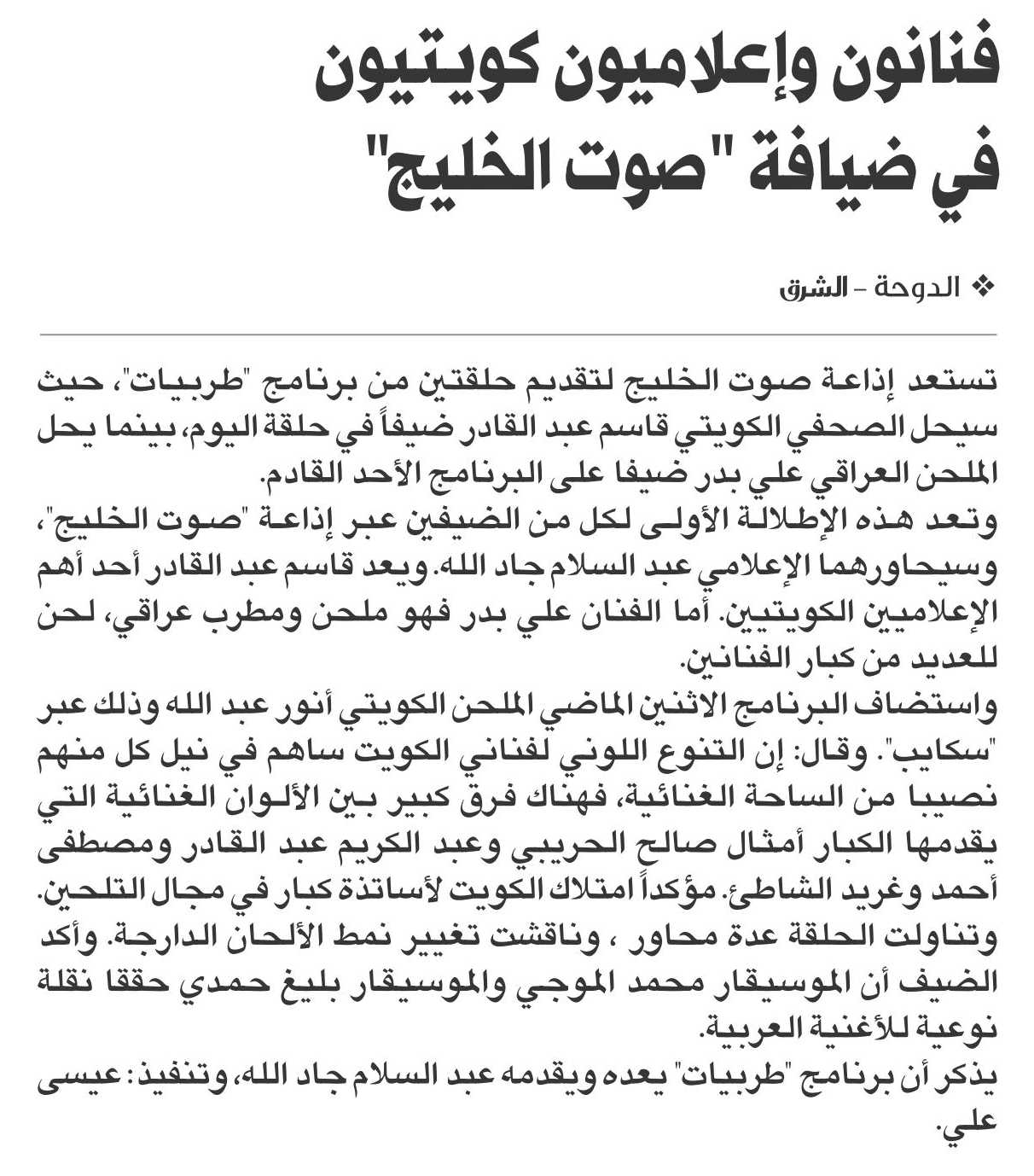 فنانون وإعلاميون كويتيون في ضيافة "صوت الخليج"

❖ الدوحة - الشرق

تستعد إذاعة صوت الخليج لتقديم حلقتين من برنامج "طربيات"، حيث سيحل الصحفي الكويتي قاسم عبد القادر ضيفاً في حلقة اليوم، بينما يحل الملحن العراقي علي بدر ضيفا على البرنامج الأحد القادم.
وتعد هذه الإطلالة الأولى لكل من الضيفين عبر إذاعة "صوت الخليج"، وسيحاورهما الإعلامي عبد السلام جاد الله. ويعد قاسم عبد القادر أحد أهم الإعلاميين الكويتيين. أما الفنان علي بدر فهو ملحن ومطرب عراقي، لحن للعديد من كبار الفنانين.
واستضاف البرنامج الاثنين الماضي الملحن الكويتي أنور عبد الله وذلك عبر "سكايب". وقال: إن التنوع اللوني لفناني الكويت ساهم في نيل كل منهم نصيبا من الساحة الغنائية، فهناك فرق كبير بين الألوان الغنائية التي يقدمها الكبار أمثال صالح الحريبي وعبد الكريم عبد القادر ومصطفى أحمد وغريد الشاطئ. مؤكداً امتلاك الكويت لأساتذة كبار في مجال التلحين.
وتناولت الحلقة عدة محاور ، وناقشت تغيير نمط الألحان الدارجة. وأكد الضيف أن الموسيقار محمد الموجي والموسيقار بليغ حمدي حققا نقلة نوعية للأغنية العربية.
يذكر أن برنامج "طربيات" يعده ويقدمه عبد السلام جاد الله، وتنفيذ: عيسى علي.